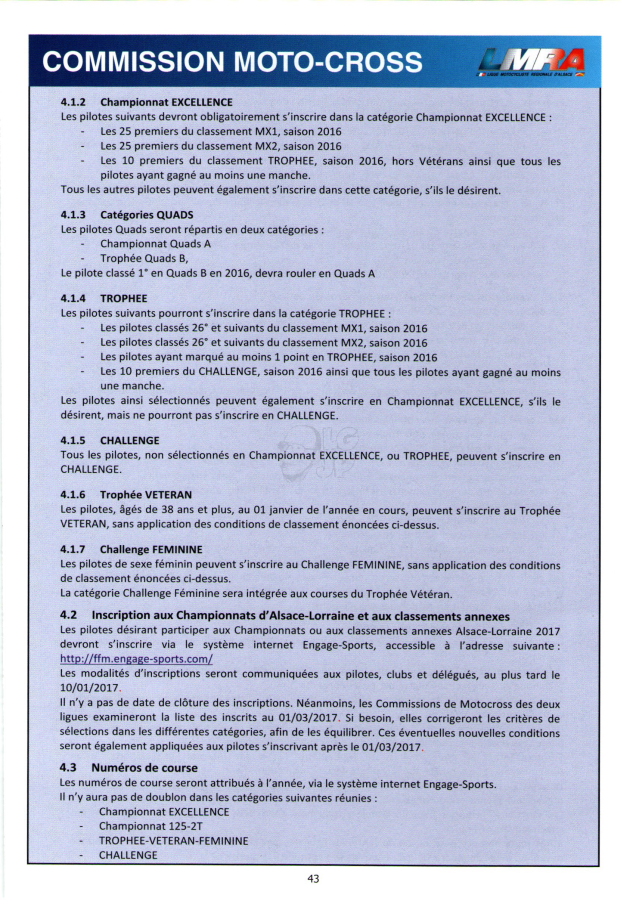 COMMISSION MOTO-CROSS

LMRA
LIGUE MOTOCYCLISTE REGIONALE D'ALSACE

4.1.2 Championnat EXCELLENCE
Les pilotes suivants devront obligatoirement s'inscrire dans la catégorie Championnat EXCELLENCE :
- Les 25 premiers du classement MX1, saison 2016
- Les 25 premiers du classement MX2, saison 2016
- Les 10 premiers du classement TROPHEE, saison 2016, hors Vétérans ainsi que tous les pilotes ayant gagné au moins une manche.
Tous les autres pilotes peuvent également s'inscrire dans cette catégorie, s'ils le désirent.

4.1.3 Catégories QUADS
Les pilotes Quads seront répartis en deux catégories :
- Championnat Quads A
- Trophée Quads B,
Le pilote classé 1° en Quads B en 2016, devra rouler en Quads A

4.1.4 TROPHEE
Les pilotes suivants pourront s'inscrire dans la catégorie TROPHEE :
- Les pilotes classés 26° et suivants du classement MX1, saison 2016
- Les pilotes classés 26° et suivants du classement MX2, saison 2016
- Les pilotes ayant marqué au moins 1 point en TROPHEE, saison 2016
- Les 10 premiers du CHALLENGE, saison 2016 ainsi que tous les pilotes ayant gagné au moins une manche.
Les pilotes ainsi sélectionnés peuvent également s'inscrire en Championnat EXCELLENCE, s'ils le désirent, mais ne pourront pas s'inscrire en CHALLENGE.

4.1.5 CHALLENGE
Tous les pilotes, non sélectionnés en Championnat EXCELLENCE, ou TROPHEE, peuvent s'inscrire en CHALLENGE.

4.1.6 Trophée VETERAN
Les pilotes, âgés de 38 ans et plus, au 01 janvier de l'année en cours, peuvent s'inscrire au Trophée VETERAN, sans application des conditions de classement énoncées ci-dessus.

4.1.7 Challenge FEMININE
Les pilotes de sexe féminin peuvent s'inscrire au Challenge FEMININE, sans application des conditions de classement énoncées ci-dessus.
La catégorie Challenge Féminine sera intégrée aux courses du Trophée Vétéran.

4.2 Inscription aux Championnats d'Alsace-Lorraine et aux classements annexes
Les pilotes désirant participer aux Championnats ou aux classements annexes Alsace-Lorraine 2017 devront s'inscrire via le système internet Engage-Sports, accessible à l'adresse suivante : http://ffm.engage-sports.com/
Les modalités d'inscriptions seront communiquées aux pilotes, clubs et délégués, au plus tard le 10/01/2017.
Il n'y a pas de date de clôture des inscriptions. Néanmoins, les Commissions de Motocross des deux ligues examineront la liste des inscrits au 01/03/2017. Si besoin, elles corrigeront les critères de sélections dans les différentes catégories, afin de les équilibrer. Ces éventuelles nouvelles conditions seront également appliquées aux pilotes s'inscrivant après le 01/03/2017.

4.3 Numéros de course
Les numéros de course seront attribués à l'année, via le système internet Engage-Sports.
Il n'y aura pas de doublon dans les catégories suivantes réunies :
- Championnat EXCELLENCE
- Championnat 125-2T
- TROPHEE-VETERAN-FEMININE
- CHALLENGE

43